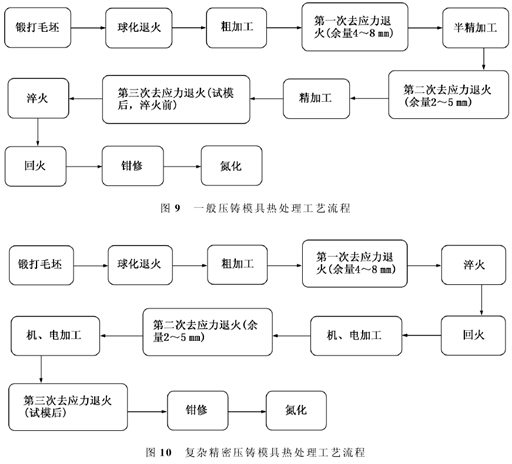 锻打毛坯

球化退火

粗加工

第一次去应力退火(余量4～8 mm)

半精加工

第二次去应力退火(余量2～5 mm)

精加工

第三次去应力退火(试模后，淬火前)

淬火

回火

钳修

氮化

图 9　一般压铸模具热处理工艺流程

锻打毛坯

球化退火

粗加工

第一次去应力退火(余量4～8 mm)

淬火

回火

机、电加工

第二次去应力退火(余量2～5 mm)

机、电加工

第三次去应力退火(试模后)

钳修

氮化

图 10　复杂精密压铸模具热处理工艺流程